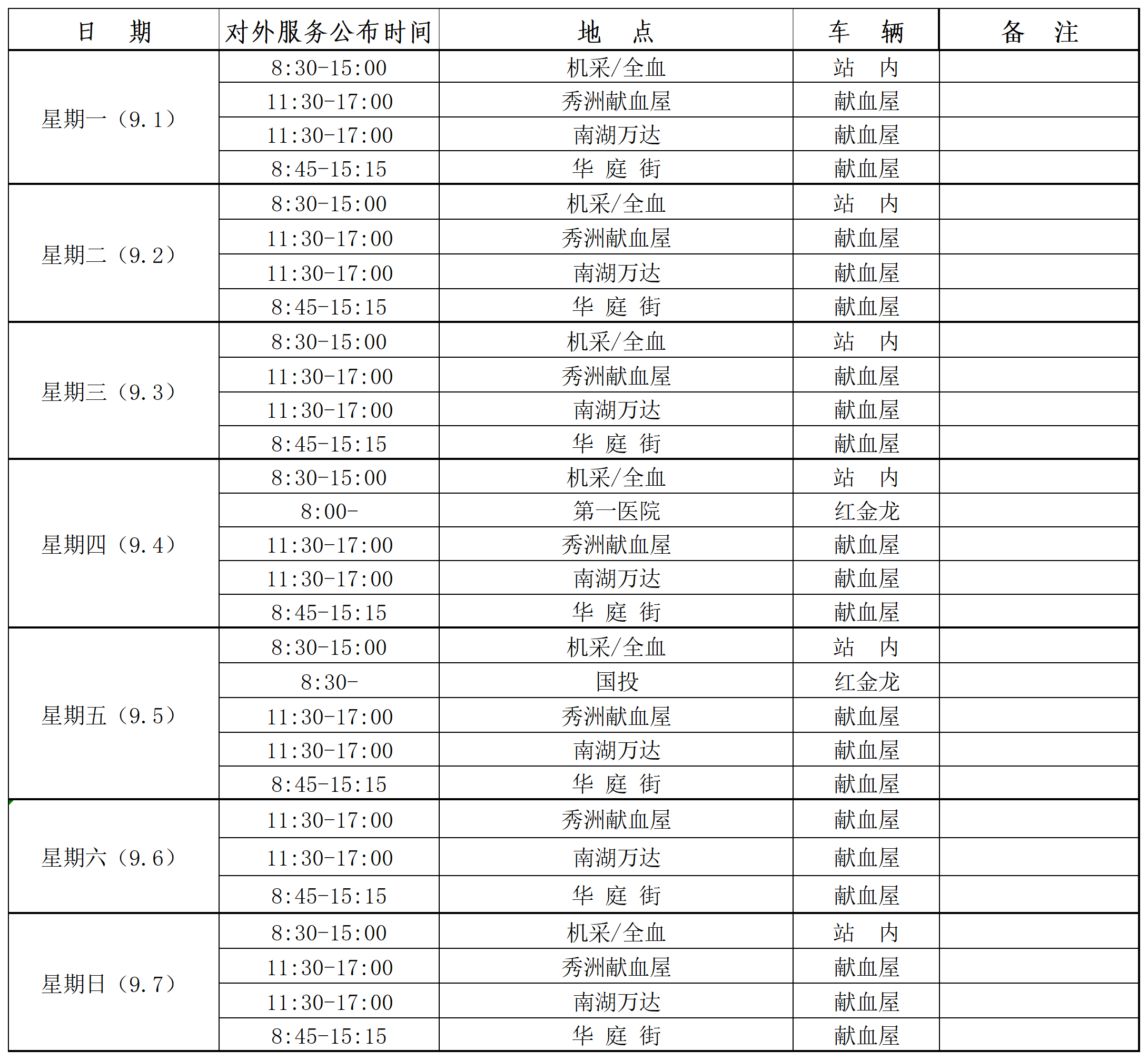 | 日　期 | 对外服务公布时间 | 地　点 | 车　辆 | 备　注 |
|---|---|---|---|---|
| 星期一（9.1） | 8:30-15:00 | 机采/全血 | 站　内 | |
| | 11:30-17:00 | 秀洲献血屋 | 献血屋 | |
| | 11:30-17:00 | 南湖万达 | 献血屋 | |
| | 8:45-15:15 | 华 庭 街 | 献血屋 | |
| 星期二（9.2） | 8:30-15:00 | 机采/全血 | 站　内 | |
| | 11:30-17:00 | 秀洲献血屋 | 献血屋 | |
| | 11:30-17:00 | 南湖万达 | 献血屋 | |
| | 8:45-15:15 | 华 庭 街 | 献血屋 | |
| 星期三（9.3） | 8:30-15:00 | 机采/全血 | 站　内 | |
| | 11:30-17:00 | 秀洲献血屋 | 献血屋 | |
| | 11:30-17:00 | 南湖万达 | 献血屋 | |
| | 8:45-15:15 | 华 庭 街 | 献血屋 | |
| 星期四（9.4） | 8:30-15:00 | 机采/全血 | 站　内 | |
| | 8:00- | 第一医院 | 红金龙 | |
| | 11:30-17:00 | 秀洲献血屋 | 献血屋 | |
| | 11:30-17:00 | 南湖万达 | 献血屋 | |
| | 8:45-15:15 | 华 庭 街 | 献血屋 | |
| 星期五（9.5） | 8:30-15:00 | 机采/全血 | 站　内 | |
| | 8:30- | 国投 | 红金龙 | |
| | 11:30-17:00 | 秀洲献血屋 | 献血屋 | |
| | 11:30-17:00 | 南湖万达 | 献血屋 | |
| | 8:45-15:15 | 华 庭 街 | 献血屋 | |
| 星期六（9.6） | 11:30-17:00 | 秀洲献血屋 | 献血屋 | |
| | 11:30-17:00 | 南湖万达 | 献血屋 | |
| | 8:45-15:15 | 华 庭 街 | 献血屋 | |
| 星期日（9.7） | 8:30-15:00 | 机采/全血 | 站　内 | |
| | 11:30-17:00 | 秀洲献血屋 | 献血屋 | |
| | 11:30-17:00 | 南湖万达 | 献血屋 | |
| | 8:45-15:15 | 华 庭 街 | 献血屋 | |